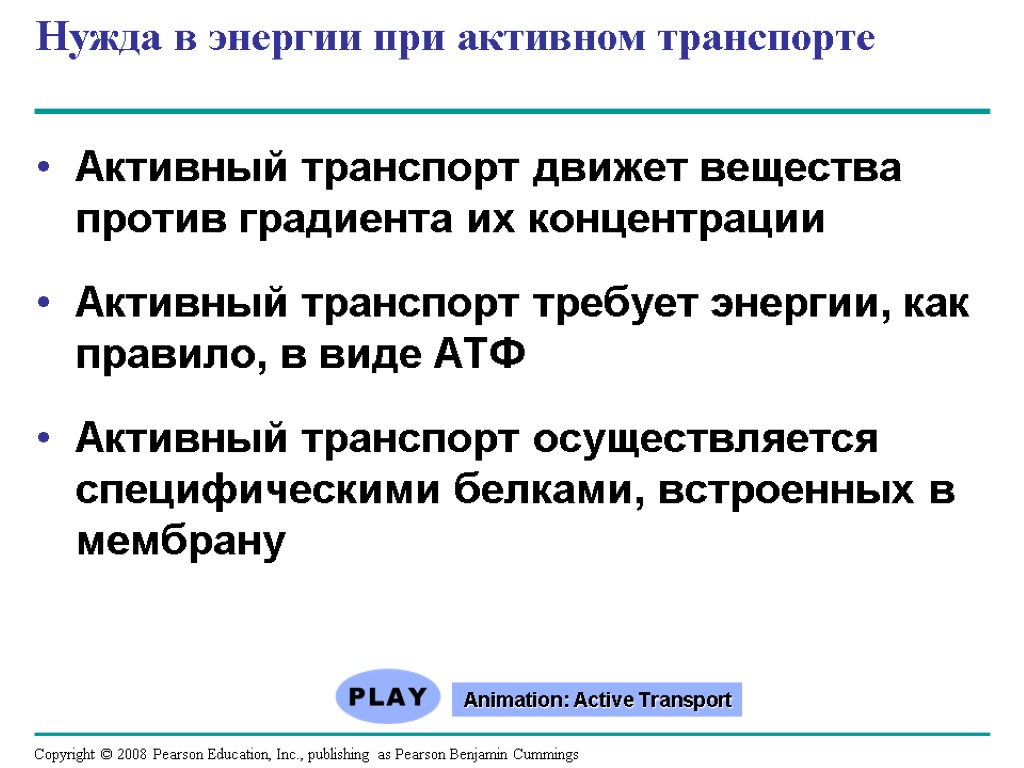 Нужда в энергии при активном транспорте

• Активный транспорт движет вещества против градиента их концентрации

• Активный транспорт требует энергии, как правило, в виде АТФ

• Активный транспорт осуществляется специфическими белками, встроенных в мембрану

PLAY

Animation: Active Transport

Copyright © 2008 Pearson Education, Inc., publishing as Pearson Benjamin Cummings